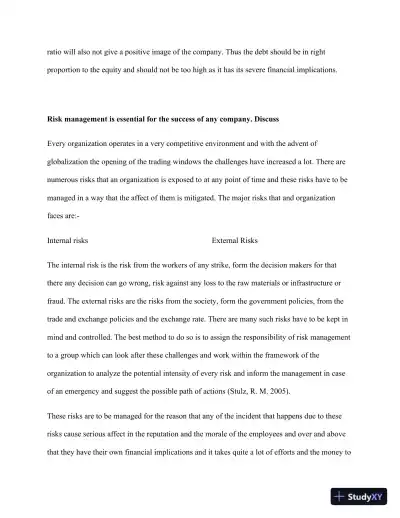 ratio will also not give a positive image of the company. Thus the debt should be in right proportion to the equity and should not be too high as it has its severe financial implications.

Risk management is essential for the success of any company. Discuss

Every organization operates in a very competitive environment and with the advent of globalization the opening of the trading windows the challenges have increased a lot. There are numerous risks that an organization is exposed to at any point of time and these risks have to be managed in a way that the affect of them is mitigated. The major risks that and organization faces are:-

Internal risks

External Risks

The internal risk is the risk from the workers of any strike, form the decision makers for that there any decision can go wrong, risk against any loss to the raw materials or infrastructure or fraud. The external risks are the risks from the society, form the government policies, from the trade and exchange policies and the exchange rate. There are many such risks have to be kept in mind and controlled. The best method to do so is to assign the responsibility of risk management to a group which can look after these challenges and work within the framework of the organization to analyze the potential intensity of every risk and inform the management in case of an emergency and suggest the possible path of actions (Stulz, R. M. 2005).

These risks are to be managed for the reason that any of the incident that happens due to these risks cause serious affect in the reputation and the morale of the employees and over and above that they have their own financial implications and it takes quite a lot of efforts and the money to

StudyXY